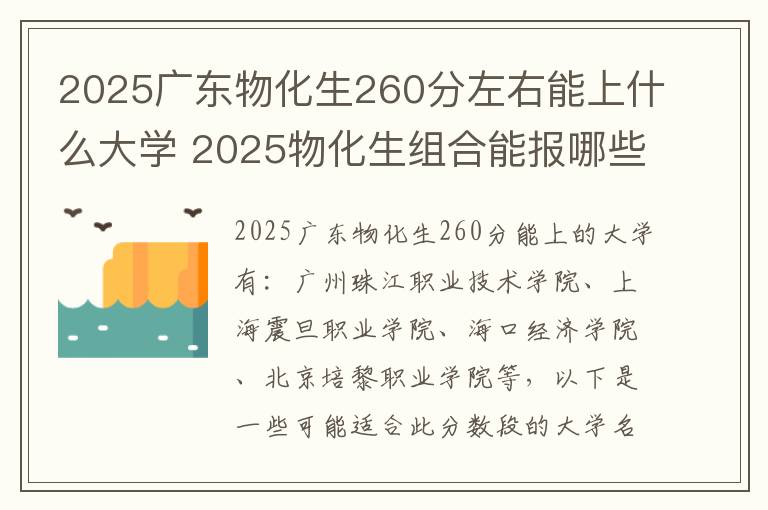 2025广东物化生260分左右能上什么大学 2025物化生组合能报哪些

2025广东物化生260分能上的大学有：广州珠江职业技术学院、上海震旦职业学院、海口经济学院、北京培黎职业学院等，以下是一些可能适合此分数段的大学名